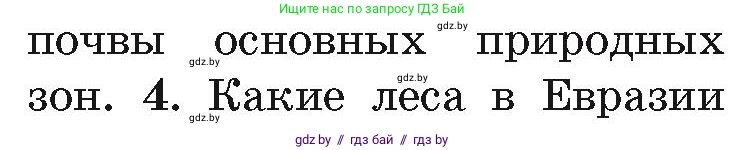 Ищите нас по запросу ГДЗ Бай

gdz.by

почвы основных природных

gdz.by

gdz.by

зон. 4. Какие леса в Евразии

gdz.by

gdz by // гдз бай // гдз by